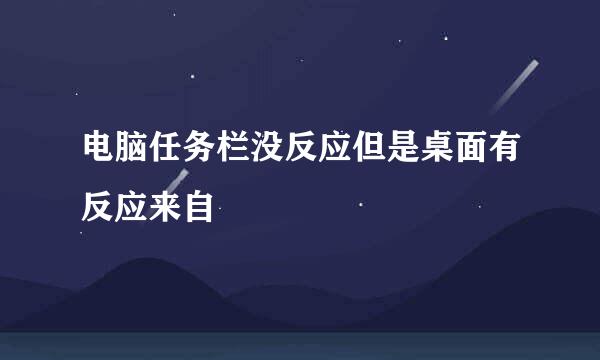 电脑任务栏没反应但是桌面有反应来自